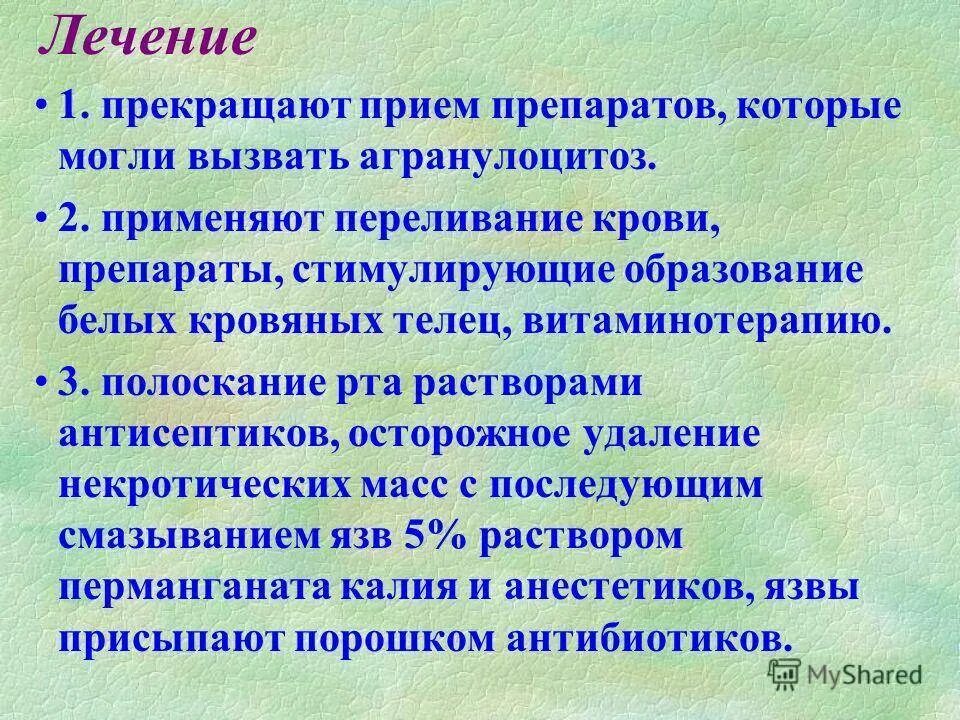 Лечение

• 1. прекращают прием препаратов, которые могли вызвать агранулоцитоз.

• 2. применяют переливание крови, препараты, стимулирующие образование белых кровяных телец, витаминотерапию.

• 3. полоскание рта растворами антисептиков, осторожное удаление некротических масс с последующим смазыванием язв 5% раствором перманганата калия и анестетиков, язвы присыпают порошком антибиотиков.

MyShared